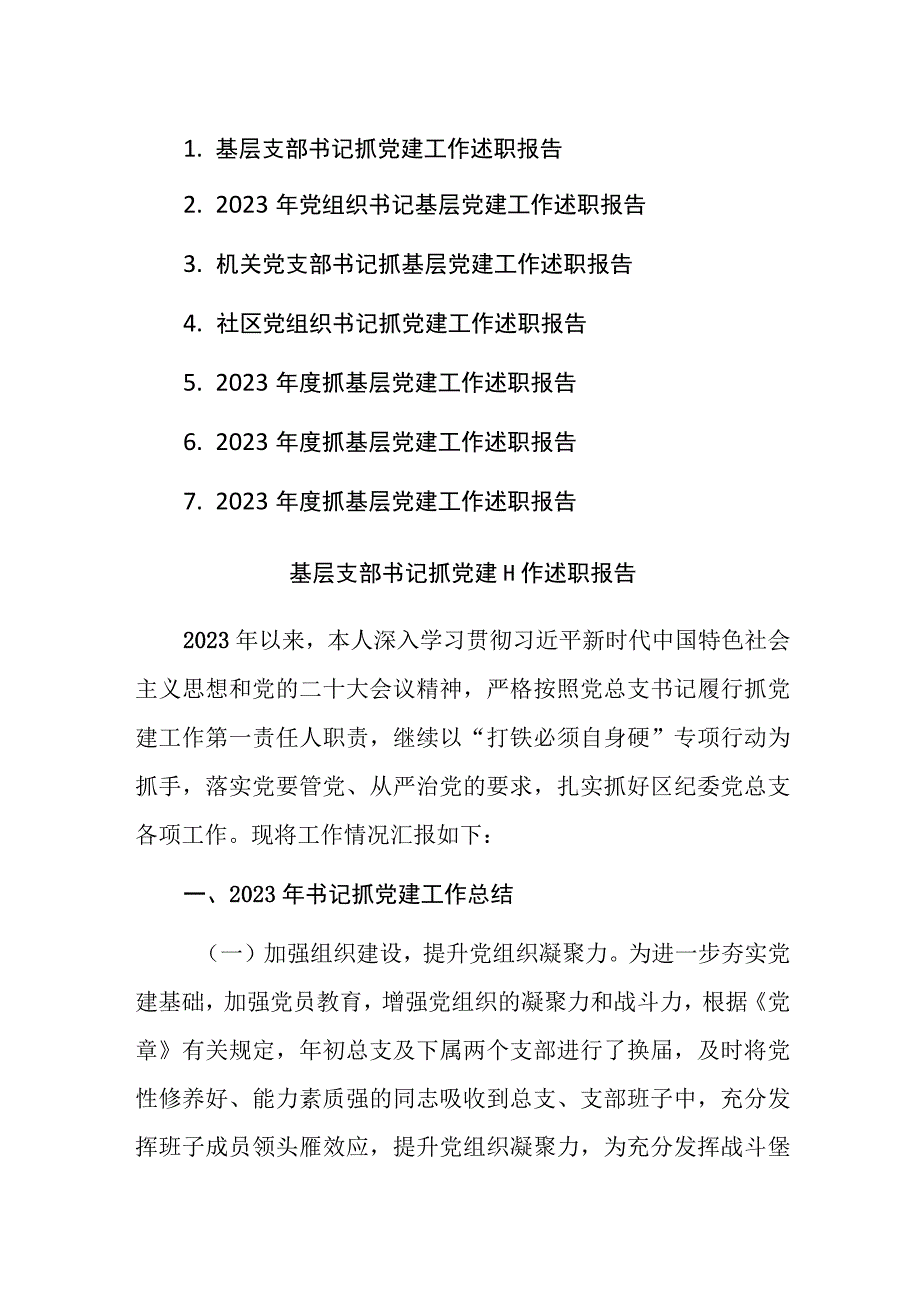 1. 基层支部书记抓党建工作述职报告

2. 2023 年党组织书记基层党建工作述职报告

3. 机关党支部书记抓基层党建工作述职报告

4. 社区党组织书记抓党建工作述职报告

5. 2023 年度抓基层党建工作述职报告

6. 2023 年度抓基层党建工作述职报告

7. 2023 年度抓基层党建工作述职报告

基层支部书记抓党建 H 作述职报告

2023 年以来，本人深入学习贯彻习近平新时代中国特色社会主义思想和党的二十大会议精神，严格按照党总支书记履行抓党建工作第一责任人职责，继续以“打铁必须自身硬”专项行动为抓手，落实党要管党、从严治党的要求，扎实抓好区纪委党总支各项工作。现将工作情况汇报如下：

一、2023 年书记抓党建工作总结

（一）加强组织建设，提升党组织凝聚力。为进一步夯实党建基础，加强党员教育，增强党组织的凝聚力和战斗力，根据《党章》有关规定，年初总支及下属两个支部进行了换届，及时将党性修养好、能力素质强的同志吸收到总支、支部班子中，充分发挥班子成员领头雁效应，提升党组织凝聚力，为充分发挥战斗堡